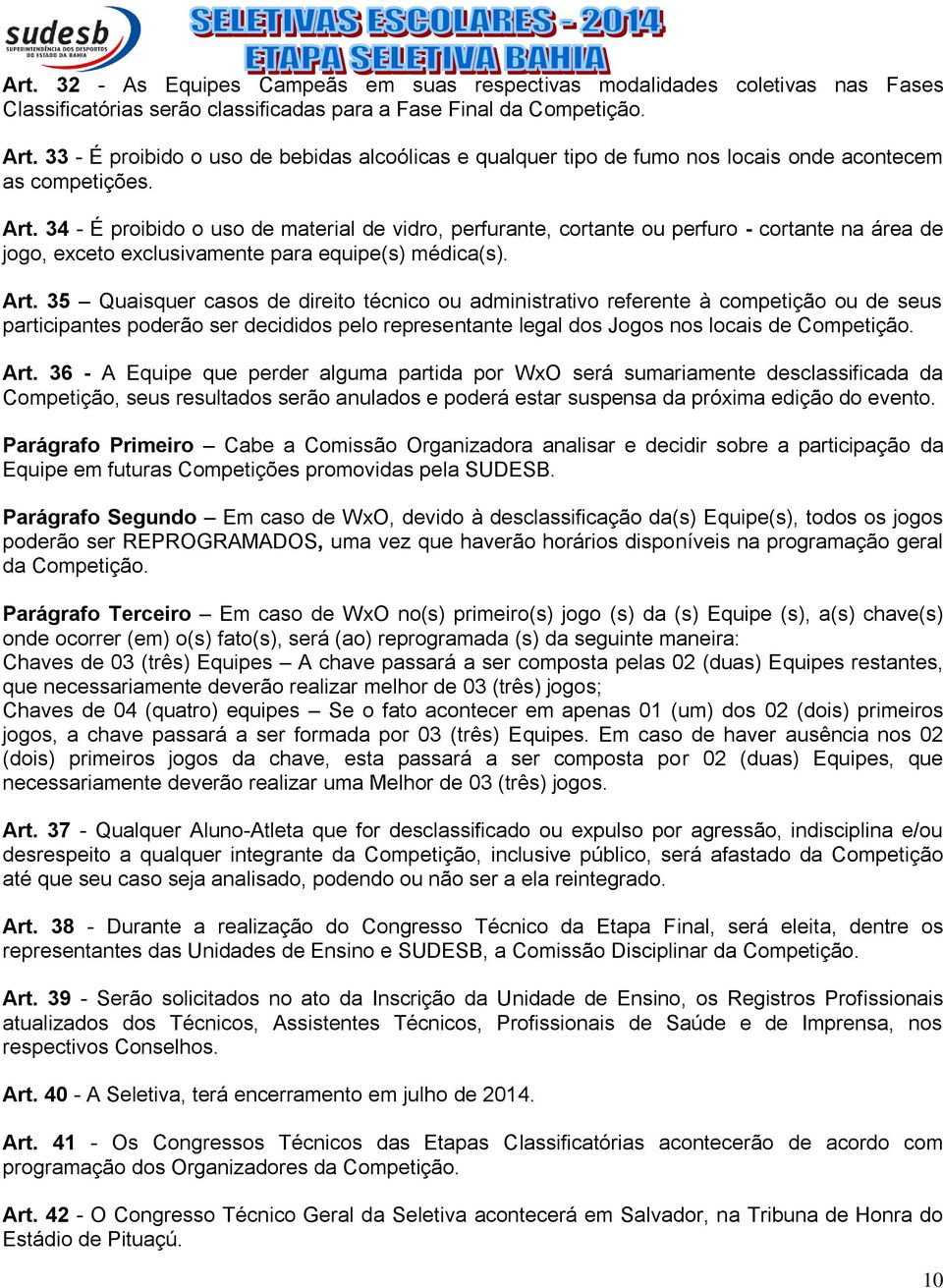 sudesb
SUPERINTENDÊNCIA DOS DESPORTOS DO ESTADO DA BAHIA

SELETIVAS ESCOLARES - 2014
ETAPA SELETIVA BAHIA

Art. 32 - As Equipes Campeãs em suas respectivas modalidades coletivas nas Fases Classificatórias serão classificadas para a Fase Final da Competição.

Art. 33 - É proibido o uso de bebidas alcoólicas e qualquer tipo de fumo nos locais onde acontecem as competições.

Art. 34 - É proibido o uso de material de vidro, perfurante, cortante ou perfuro - cortante na área de jogo, exceto exclusivamente para equipe(s) médica(s).

Art. 35 – Quaisquer casos de direito técnico ou administrativo referente à competição ou de seus participantes poderão ser decididos pelo representante legal dos Jogos nos locais de Competição.

Art. 36 - A Equipe que perder alguma partida por WxO será sumariamente desclassificada da Competição, seus resultados serão anulados e poderá estar suspensa da próxima edição do evento.

Parágrafo Primeiro – Cabe a Comissão Organizadora analisar e decidir sobre a participação da Equipe em futuras Competições promovidas pela SUDESB.

Parágrafo Segundo – Em caso de WxO, devido à desclassificação da(s) Equipe(s), todos os jogos poderão ser REPROGRAMADOS, uma vez que haverão horários disponíveis na programação geral da Competição.

Parágrafo Terceiro – Em caso de WxO no(s) primeiro(s) jogo (s) da (s) Equipe (s), a(s) chave(s) onde ocorrer (em) o(s) fato(s), será (ao) reprogramada (s) da seguinte maneira:
Chaves de 03 (três) Equipes – A chave passará a ser composta pelas 02 (duas) Equipes restantes, que necessariamente deverão realizar melhor de 03 (três) jogos;
Chaves de 04 (quatro) equipes – Se o fato acontecer em apenas 01 (um) dos 02 (dois) primeiros jogos, a chave passará a ser formada por 03 (três) Equipes. Em caso de haver ausência nos 02 (dois) primeiros jogos da chave, esta passará a ser composta por 02 (duas) Equipes, que necessariamente deverão realizar uma Melhor de 03 (três) jogos.

Art. 37 - Qualquer Aluno-Atleta que for desclassificado ou expulso por agressão, indisciplina e/ou desrespeito a qualquer integrante da Competição, inclusive público, será afastado da Competição até que seu caso seja analisado, podendo ou não ser a ela reintegrado.

Art. 38 - Durante a realização do Congresso Técnico da Etapa Final, será eleita, dentre os representantes das Unidades de Ensino e SUDESB, a Comissão Disciplinar da Competição.

Art. 39 - Serão solicitados no ato da Inscrição da Unidade de Ensino, os Registros Profissionais atualizados dos Técnicos, Assistentes Técnicos, Profissionais de Saúde e de Imprensa, nos respectivos Conselhos.

Art. 40 - A Seletiva, terá encerramento em julho de 2014.

Art. 41 - Os Congressos Técnicos das Etapas Classificatórias acontecerão de acordo com programação dos Organizadores da Competição.

Art. 42 - O Congresso Técnico Geral da Seletiva acontecerá em Salvador, na Tribuna de Honra do Estádio de Pituaçú.

10